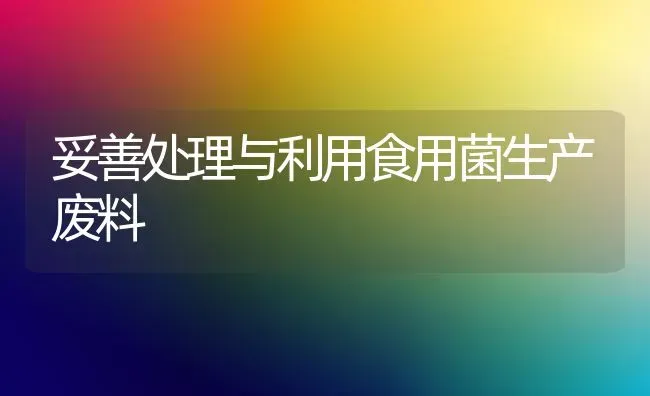 妥善处理与利用食用菌生产废料